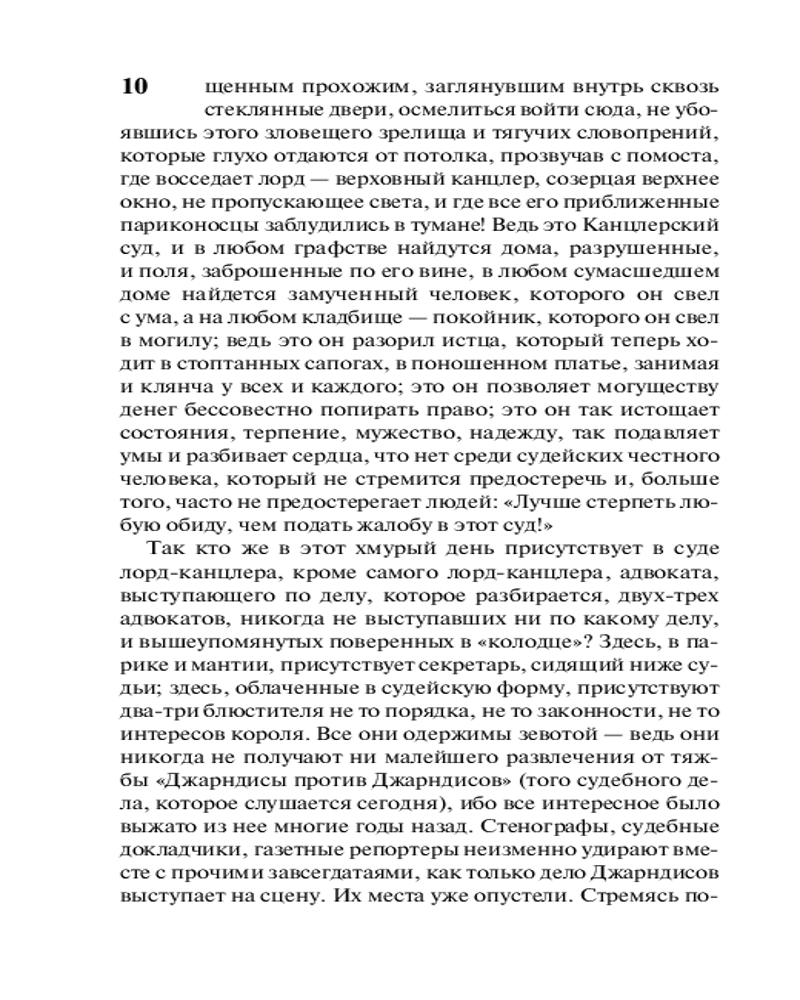 10 щенным прохожим, заглянувшим внутрь сквозь стеклянные двери, осмелиться войти сюда, не убоявшись этого зловещего зрелища и тягучих словопрений, которые глухо отдаются от потолка, прозвучав с помоста, где восседает лорд — верховный канцлер, созерцая верхнее окно, не пропускающее света, и где все его приближенные париконосцы заблудились в тумане! Ведь это Канцлерский суд, и в любом графстве найдутся дома, разрушенные, и поля, заброшенные по его вине, в любом сумасшедшем доме найдется замученный человек, которого он свел с ума, а на любом кладбище — покойник, которого он свел в могилу; ведь это он разорил истца, который теперь ходит в стоптанных сапогах, в поношенном платье, занимая и клянча у всех и каждого; это он позволяет могуществу денег бессовестно попирать право; это он так истощает состояния, терпение, мужество, надежду, так подавляет умы и разбивает сердца, что нет среди судейских честного человека, который не стремится предостеречь и, больше того, часто не предостерегает людей: «Лучше стерпеть любую обиду, чем подать жалобу в этот суд!»

Так кто же в этот хмурый день присутствует в суде лорд-канцлера, кроме самого лорд-канцлера, адвоката, выступающего по делу, которое разбирается, двух-трех адвокатов, никогда не выступавших ни по какому делу, и вышеупомянутых поверенных в «колодце»? Здесь, в парике и мантии, присутствует секретарь, сидящий ниже судьи; здесь, облаченные в судейскую форму, присутствуют два-три блюстителя не то порядка, не то законности, не то интересов короля. Все они одержимы зевотой — ведь они никогда не получают ни малейшего развлечения от тяжбы «Джарндисы против Джарндисов» (того судебного дела, которое слушается сегодня), ибо все интересное было выжато из нее многие годы назад. Стенографы, судебные докладчики, газетные репортеры неизменно удирают вместе с прочими завсегдатаями, как только дело Джарндисов выступает на сцену. Их места уже опустели. Стремясь по-